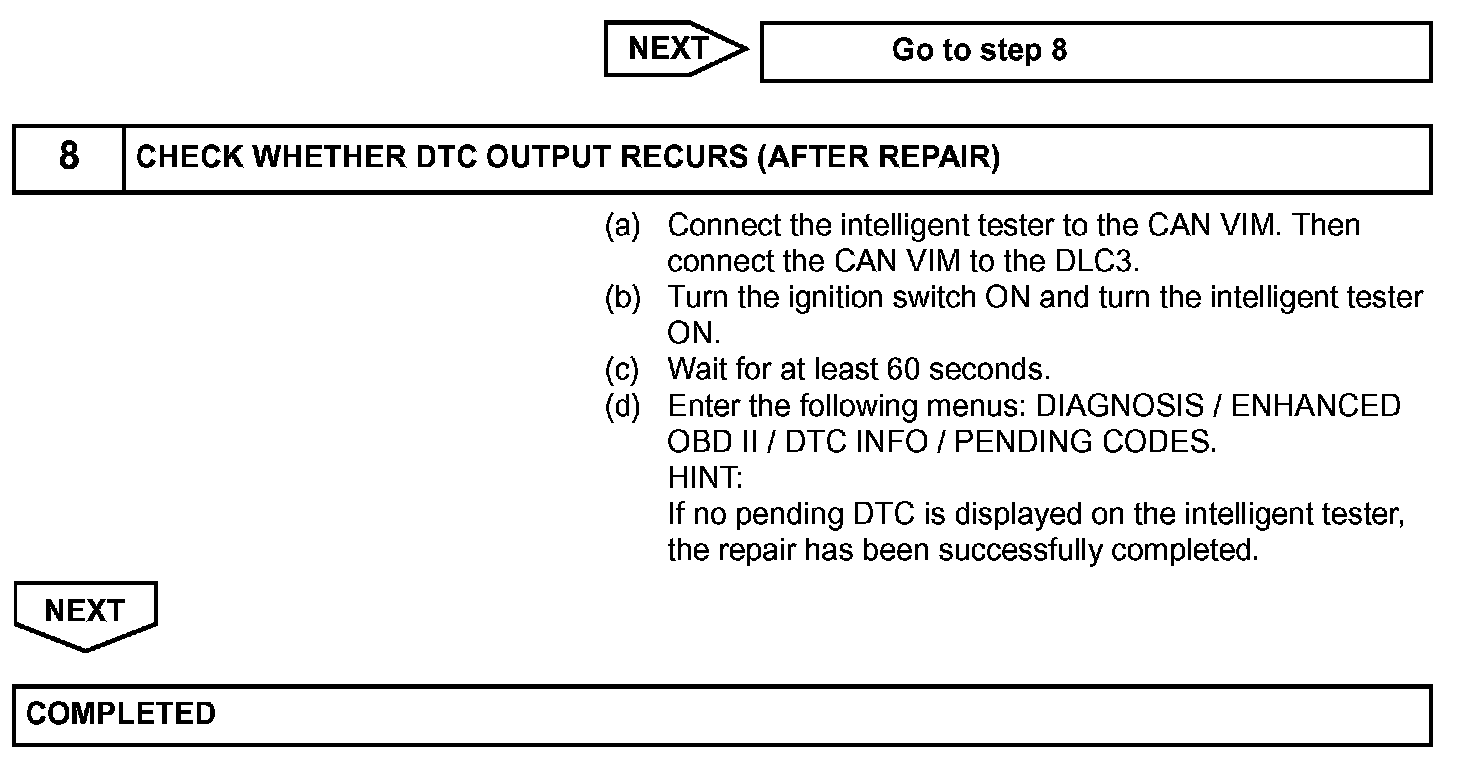 NEXT

Go to step 8

8 CHECK WHETHER DTC OUTPUT RECURS (AFTER REPAIR)

(a) Connect the intelligent tester to the CAN VIM. Then connect the CAN VIM to the DLC3.
(b) Turn the ignition switch ON and turn the intelligent tester ON.
(c) Wait for at least 60 seconds.
(d) Enter the following menus: DIAGNOSIS / ENHANCED OBD II / DTC INFO / PENDING CODES.
HINT:
If no pending DTC is displayed on the intelligent tester, the repair has been successfully completed.

NEXT

COMPLETED